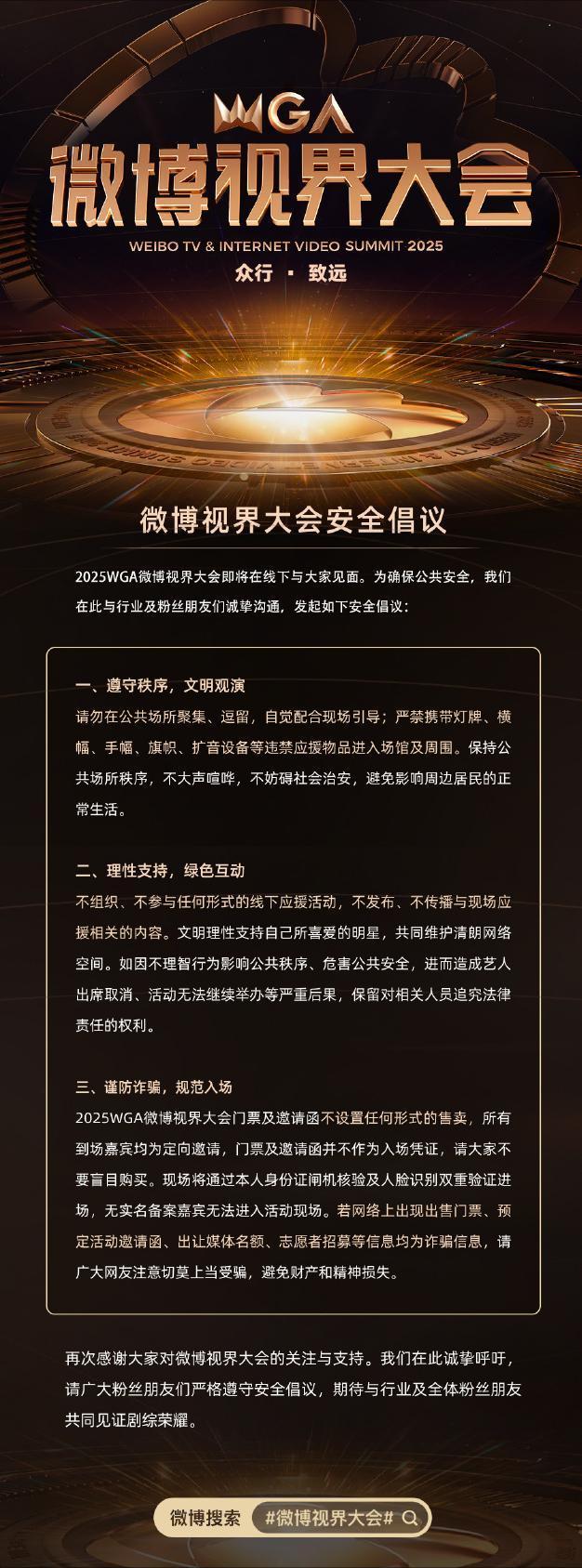 WGA

微博视界大会

WEIBO TV & INTERNET VIDEO SUMMIT 2025

众行 · 致远

微博视界大会安全倡议

2025WGA微博视界大会即将在线下与大家见面。为确保公共安全，我们在此与行业及粉丝朋友们诚挚沟通，发起如下安全倡议：

一、遵守秩序，文明观演

请勿在公共场所聚集、逗留，自觉配合现场引导；严禁携带灯牌、横幅、手幅、旗帜、扩音设备等违禁应援物品进入场馆及周围。保持公共场所秩序，不大声喧哗，不妨碍社会治安，避免影响周边居民的正常生活。

二、理性支持，绿色互动

不组织、不参与任何形式的线下应援活动，不发布、不传播与现场应援相关的内容。文明理性支持自己所喜爱的明星，共同维护清朗网络空间。如因不理智行为影响公共秩序、危害公共安全，进而造成艺人出席取消、活动无法继续举办等严重后果，保留对相关人员追究法律责任的权利。

三、谨防诈骗，规范入场

2025WGA微博视界大会门票及邀请函不设置任何形式的售卖，所有到场嘉宾均为定向邀请，门票及邀请函并不作为入场凭证，请大家不要盲目购买。现场将通过本人身份证闸机核验及人脸识别双重验证进场，无实名备案嘉宾无法进入活动现场。若网络上出现出售门票、预定活动邀请函、出让媒体名额、志愿者招募等信息均为诈骗信息，请广大网友注意切莫上当受骗，避免财产和精神损失。

再次感谢大家对微博视界大会的关注与支持。我们在此诚挚呼吁，请广大粉丝朋友们严格遵守安全倡议，期待与行业及全体粉丝朋友共同见证剧综荣耀。

微博搜索 #微博视界大会#